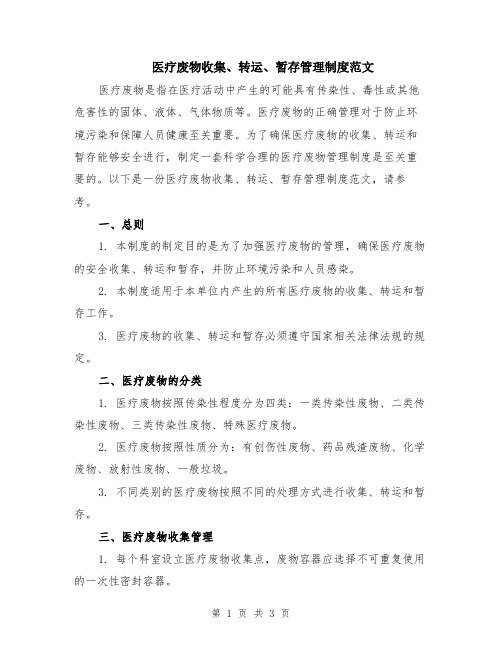 医疗废物收集、转运、暂存管理制度范文

医疗废物是指在医疗活动中产生的可能具有传染性、毒性或其他危害性的固体、液体、气体物质等。医疗废物的正确管理对于防止环境污染和保障人员健康至关重要。为了确保医疗废物的收集、转运和暂存能够安全进行，制定一套科学合理的医疗废物管理制度是至关重要的。以下是一份医疗废物收集、转运、暂存管理制度范文，请参考。

一、总则

1. 本制度的制定目的是为了加强医疗废物的管理，确保医疗废物的安全收集、转运和暂存，并防止环境污染和人员感染。

2. 本制度适用于本单位内产生的所有医疗废物的收集、转运和暂存工作。

3. 医疗废物的收集、转运和暂存必须遵守国家相关法律法规的规定。

二、医疗废物的分类

1. 医疗废物按照传染性程度分为四类：一类传染性废物、二类传染性废物、三类传染性废物、特殊医疗废物。

2. 医疗废物按照性质分为：有创伤性废物、药品残渣废物、化学废物、放射性废物、一般垃圾。

3. 不同类别的医疗废物按照不同的处理方式进行收集、转运和暂存。

三、医疗废物收集管理

1. 每个科室设立医疗废物收集点，废物容器应选择不可重复使用的一次性密封容器。

第 1 页 共 3 页